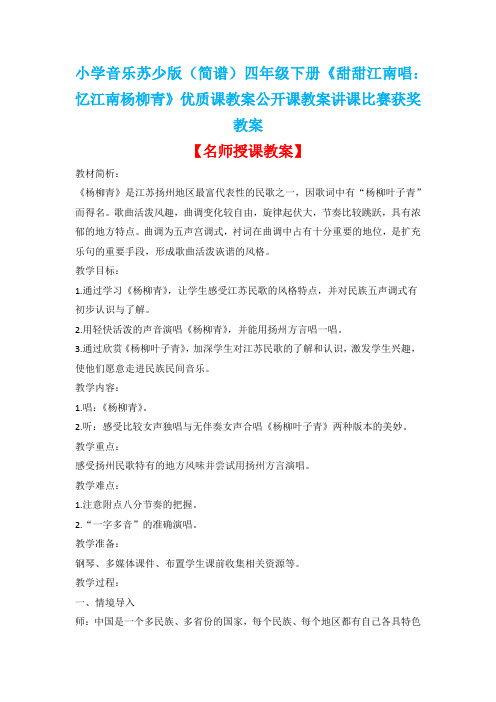 小学音乐苏少版（简谱）四年级下册《甜甜江南唱：忆江南杨柳青》优质课教案公开课教案讲课比赛获奖教案

【名师授课教案】

教材简析：

《杨柳青》是江苏扬州地区最富代表性的民歌之一，因歌词中有“杨柳叶子青”而得名。歌曲活泼风趣，曲调变化较自由，旋律起伏大，节奏比较跳跃，具有浓郁的地方特点。曲调为五声宫调式，衬词在曲调中占有十分重要的地位，是扩充乐句的重要手段，形成歌曲活泼诙谐的风格。

教学目标：

1.通过学习《杨柳青》，让学生感受江苏民歌的风格特点，并对民族五声调式有初步认识与了解。

2.用轻快活泼的声音演唱《杨柳青》，并能用扬州方言唱一唱。

3.通过欣赏《杨柳叶子青》，加深学生对江苏民歌的了解和认识，激发学生兴趣，使他们愿意走进民族民间音乐。

教学内容：

1.唱：《杨柳青》。

2.听：感受比较女声独唱与无伴奏女声合唱《杨柳叶子青》两种版本的美妙。

教学重点：

感受扬州民歌特有的地方风味并尝试用扬州方言演唱。

教学难点：

1.注意附点八分节奏的把握。

2.“一字多音”的准确演唱。

教学准备：

钢琴、多媒体课件、布置学生课前收集相关资源等。

教学过程：

一、情境导入

师：中国是一个多民族、多省份的国家，每个民族、每个地区都有自己各具特色